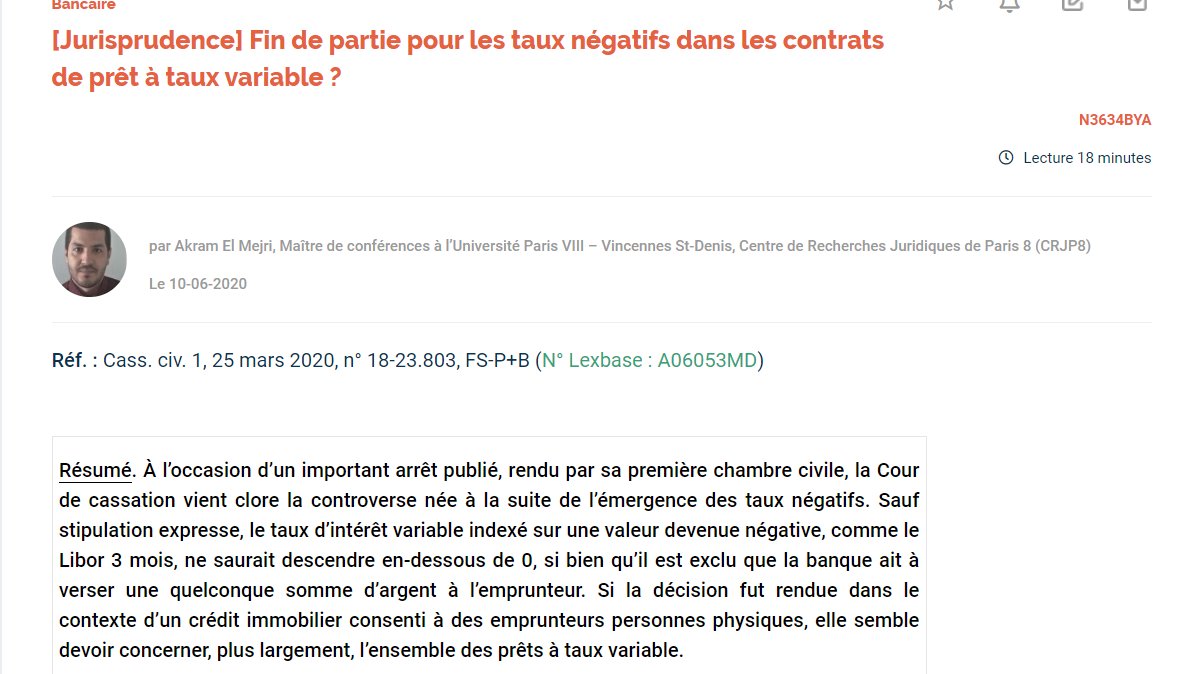 Bancaire

[Jurisprudence] Fin de partie pour les taux négatifs dans les contrats de prêt à taux variable ?

N3634BYA

Lecture 18 minutes

par Akram El Mejri, Maître de conférences à l'Université Paris VIII – Vincennes St-Denis, Centre de Recherches Juridiques de Paris 8 (CRJP8)

Le 10-06-2020

Réf. : Cass. civ. 1, 25 mars 2020, n° 18-23.803, FS-P+B (N° Lexbase : A06053MD)

Résumé. À l'occasion d'un important arrêt publié, rendu par sa première chambre civile, la Cour de cassation vient clore la controverse née à la suite de l'émergence des taux négatifs. Sauf stipulation expresse, le taux d'intérêt variable indexé sur une valeur devenue négative, comme le Libor 3 mois, ne saurait descendre en-dessous de 0, si bien qu'il est exclu que la banque ait à verser une quelconque somme d'argent à l'emprunteur. Si la décision fut rendue dans le contexte d'un crédit immobilier consenti à des emprunteurs personnes physiques, elle semble devoir concerner, plus largement, l'ensemble des prêts à taux variable.